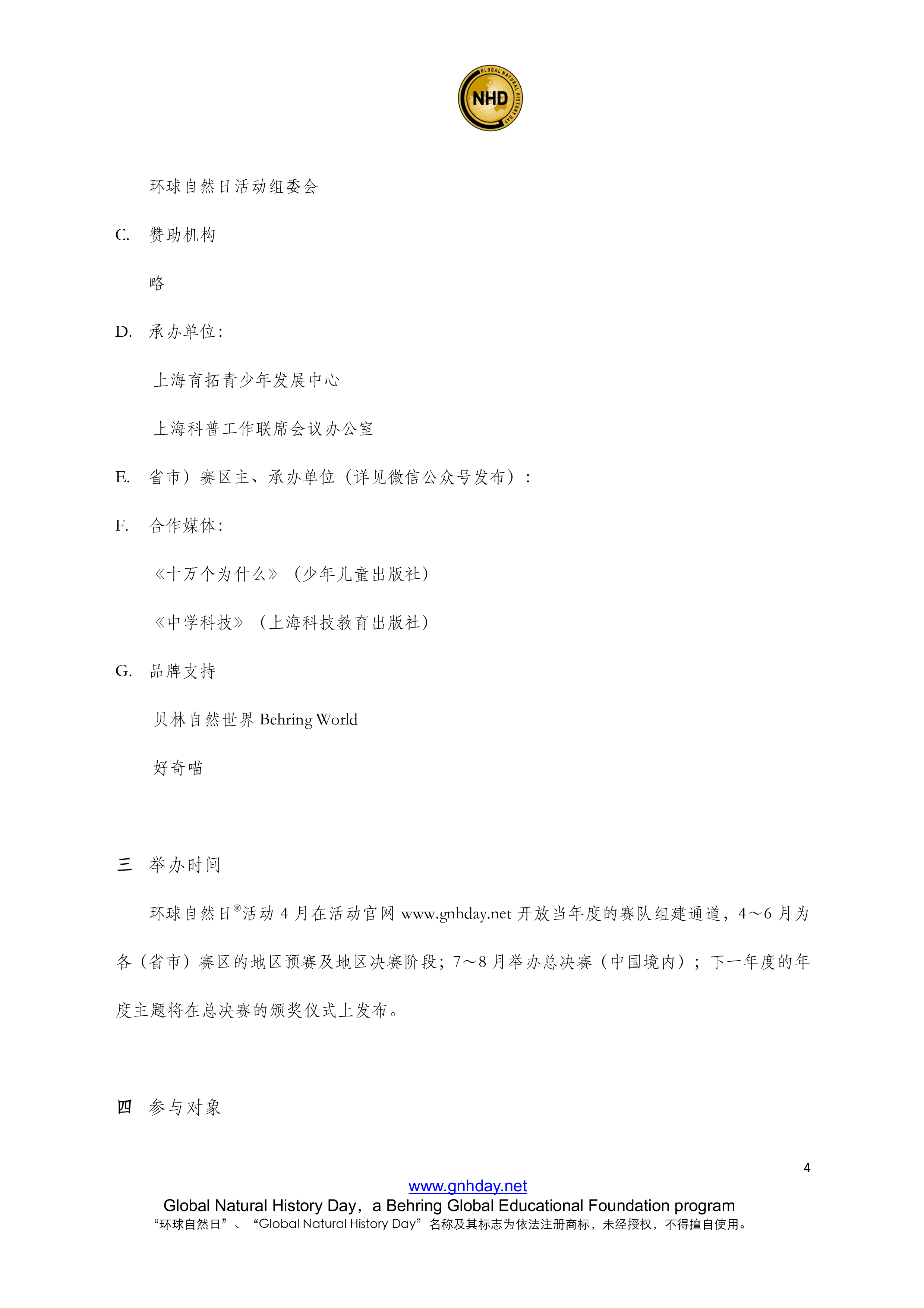 GLOBAL NATURAL HISTORY DAY
NHD

环球自然日活动组委会

C. 赞助机构

略

D. 承办单位：

上海育拓青少年发展中心

上海科普工作联席会议办公室

E. 省市）赛区主、承办单位（详见微信公众号发布）：

F. 合作媒体：

《十万个为什么》（少年儿童出版社）

《中学科技》（上海科技教育出版社）

G. 品牌支持

贝林自然世界 Behring World

好奇喵

三 举办时间

环球自然日®活动 4 月在活动官网 www.gnhday.net 开放当年度的赛队组建通道，4～6 月为各（省市）赛区的地区预赛及地区决赛阶段；7～8 月举办总决赛（中国境内）；下一年度的年度主题将在总决赛的颁奖仪式上发布。

四 参与对象

4

www.gnhday.net
Global Natural History Day，a Behring Global Educational Foundation program
“环球自然日”、“Global Natural History Day”名称及其标志为依法注册商标，未经授权，不得擅自使用。